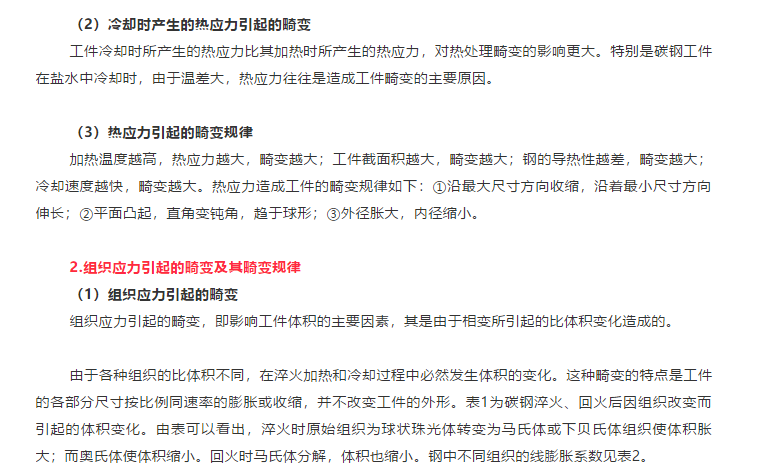 （2）冷却时产生的热应力引起的畸变

工件冷却时所产生的热应力比其加热时所产生的热应力，对热处理畸变的影响更大。特别是碳钢工件在盐水中冷却时，由于温差大，热应力往往是造成工件畸变的主要原因。

（3）热应力引起的畸变规律

加热温度越高，热应力越大，畸变越大；工件截面积越大，畸变越大；钢的导热性越差，畸变越大；冷却速度越快，畸变越大。热应力造成工件的畸变规律如下：①沿最大尺寸方向收缩，沿着最小尺寸方向伸长；②平面凸起，直角变钝角，趋于球形；③外径胀大，内径缩小。

2.组织应力引起的畸变及其畸变规律

（1）组织应力引起的畸变

组织应力引起的畸变，即影响工件体积的主要因素，其是由于相变所引起的比体积变化造成的。

由于各种组织的比体积不同，在淬火加热和冷却过程中必然发生体积的变化。这种畸变的特点是工件的各部分尺寸按比例同速率的膨胀或收缩，并不改变工件的外形。表1为碳钢淬火、回火后因组织改变而引起的体积变化。由表可以看出，淬火时原始组织为球状珠光体转变为马氏体或下贝氏体组织使体积胀大；而奥氏体使体积缩小。回火时马氏体分解，体积也缩小。钢中不同组织的线膨胀系数见表2。